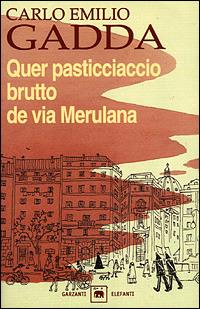 CARLO EMILIO
GADDA

Quer pasticciaccio brutto de via Merulana

GARZANTI ELEFANTI